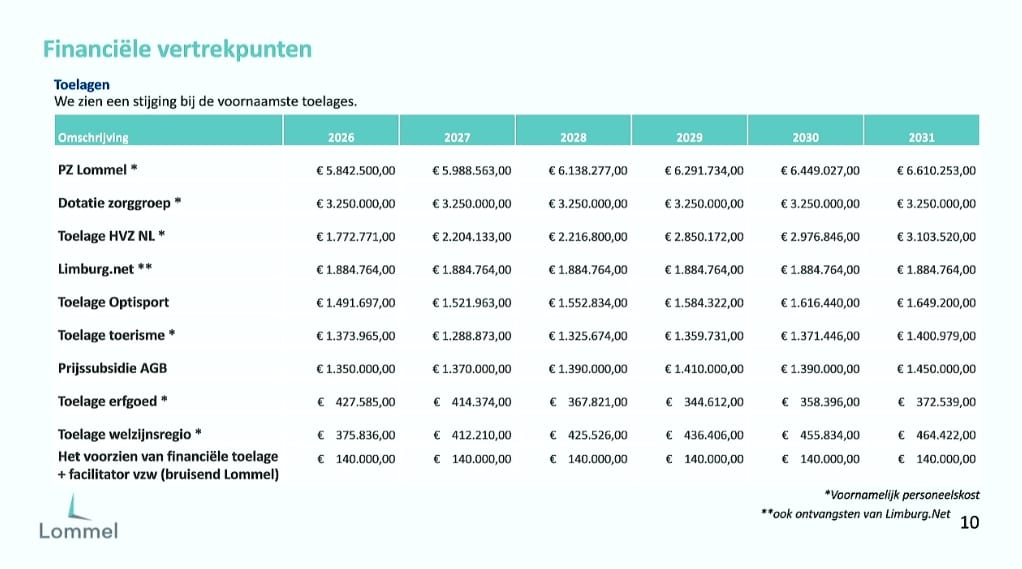 Financiële vertrekpunten

Toelagen
We zien een stijging bij de voornaamste toelages.

| Omschrijving | 2026 | 2027 | 2028 | 2029 | 2030 | 2031 |
|---|---|---|---|---|---|---|
| PZ Lommel * | € 5.842.500,00 | € 5.988.563,00 | € 6.138.277,00 | € 6.291.734,00 | € 6.449.027,00 | € 6.610.253,00 |
| Dotatie zorggroep * | € 3.250.000,00 | € 3.250.000,00 | € 3.250.000,00 | € 3.250.000,00 | € 3.250.000,00 | € 3.250.000,00 |
| Toelage HVZ NL * | € 1.772.771,00 | € 2.204.133,00 | € 2.216.800,00 | € 2.850.172,00 | € 2.976.846,00 | € 3.103.520,00 |
| Limburg.net ** | € 1.884.764,00 | € 1.884.764,00 | € 1.884.764,00 | € 1.884.764,00 | € 1.884.764,00 | € 1.884.764,00 |
| Toelage Optisport | € 1.491.697,00 | € 1.521.963,00 | € 1.552.834,00 | € 1.584.322,00 | € 1.616.440,00 | € 1.649.200,00 |
| Toelage toerisme * | € 1.373.965,00 | € 1.288.873,00 | € 1.325.674,00 | € 1.359.731,00 | € 1.371.446,00 | € 1.400.979,00 |
| Prijssubsidie AGB | € 1.350.000,00 | € 1.370.000,00 | € 1.390.000,00 | € 1.410.000,00 | € 1.390.000,00 | € 1.450.000,00 |
| Toelage erfgoed * | € 427.585,00 | € 414.374,00 | € 367.821,00 | € 344.612,00 | € 358.396,00 | € 372.539,00 |
| Toelage welzijnsregio * | € 375.836,00 | € 412.210,00 | € 425.526,00 | € 436.406,00 | € 455.834,00 | € 464.422,00 |
| Het voorzien van financiële toelage + facilitator vzw (bruisend Lommel) | € 140.000,00 | € 140.000,00 | € 140.000,00 | € 140.000,00 | € 140.000,00 | € 140.000,00 |

*Voornamelijk personeelskost
**ook ontvangsten van Limburg.Net

Lommel

10